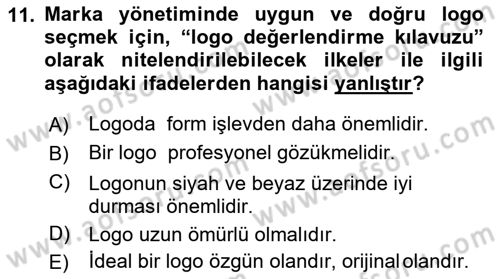 11. Marka yönetiminde uygun ve doğru logo seçmek için, “logo değerlendirme kılavuzu” olarak nitelendirilebilecek ilkeler ile ilgili aşağıdaki ifadelerden hangisi yanlıştır?

A) Logoda form işlevden daha önemlidir.
B) Bir logo profesyonel gözükmelidir.
C) Logonun siyah ve beyaz üzerinde iyi durması önemlidir.
D) Logo uzun ömürlü olmalıdır.
E) İdeal bir logo özgün olandır, orijinal olandır.

www.aofsoru.com